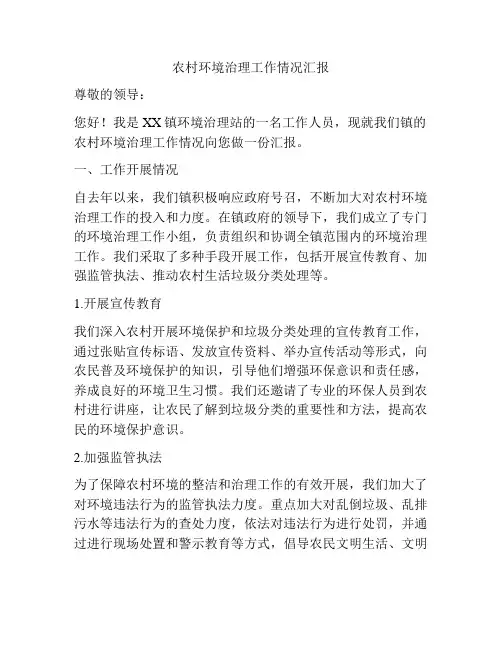 农村环境治理工作情况汇报

尊敬的领导：

您好！我是XX镇环境治理站的一名工作人员，现就我们镇的农村环境治理工作情况向您做一份汇报。

一、工作开展情况

自去年以来，我们镇积极响应政府号召，不断加大对农村环境治理工作的投入和力度。在镇政府的领导下，我们成立了专门的环境治理工作小组，负责组织和协调全镇范围内的环境治理工作。我们采取了多种手段开展工作，包括开展宣传教育、加强监管执法、推动农村生活垃圾分类处理等。

1.开展宣传教育

我们深入农村开展环境保护和垃圾分类处理的宣传教育工作，通过张贴宣传标语、发放宣传资料、举办宣传活动等形式，向农民普及环境保护的知识，引导他们增强环保意识和责任感，养成良好的环境卫生习惯。我们还邀请了专业的环保人员到农村进行讲座，让农民了解到垃圾分类的重要性和方法，提高农民的环境保护意识。

2.加强监管执法

为了保障农村环境的整洁和治理工作的有效开展，我们加大了对环境违法行为的监管执法力度。重点加大对乱倒垃圾、乱排污水等违法行为的查处力度，依法对违法行为进行处罚，并通过进行现场处置和警示教育等方式，倡导农民文明生活、文明